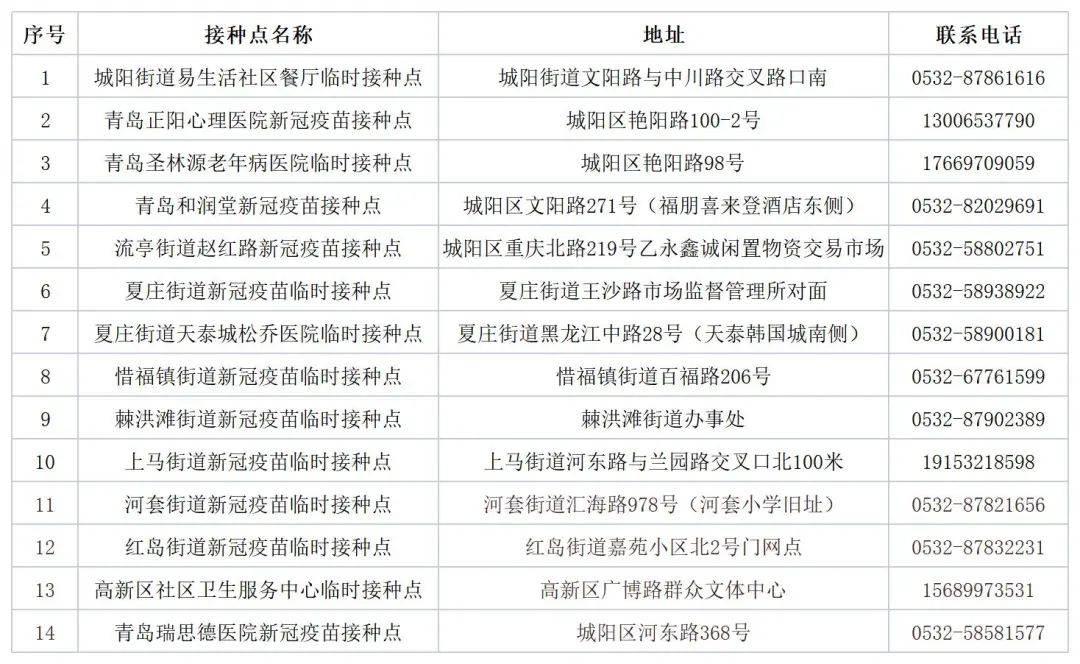 | 序号 | 接种点名称 | 地址 | 联系电话 |
|---|---|---|---|
| 1 | 城阳街道易生活社区餐厅临时接种点 | 城阳街道文阳路与中川路交叉路口南 | 0532-87861616 |
| 2 | 青岛正阳心理医院新冠疫苗接种点 | 城阳区艳阳路100-2号 | 13006537790 |
| 3 | 青岛圣林源老年病医院临时接种点 | 城阳区艳阳路98号 | 17669709059 |
| 4 | 青岛和润堂新冠疫苗接种点 | 城阳区文阳路271号（福朋喜来登酒店东侧） | 0532-82029691 |
| 5 | 流亭街道赵红路新冠疫苗接种点 | 城阳区重庆北路219号乙永鑫诚闲置物资交易市场 | 0532-58802751 |
| 6 | 夏庄街道新冠疫苗临时接种点 | 夏庄街道王沙路市场监督管理所对面 | 0532-58938922 |
| 7 | 夏庄街道天泰城松乔医院临时接种点 | 夏庄街道黑龙江中路28号（天泰韩国城南侧） | 0532-58900181 |
| 8 | 惜福镇街道新冠疫苗临时接种点 | 惜福镇街道百福路206号 | 0532-67761599 |
| 9 | 棘洪滩街道新冠疫苗临时接种点 | 棘洪滩街道办事处 | 0532-87902389 |
| 10 | 上马街道新冠疫苗临时接种点 | 上马街道河东路与兰园路交叉口北100米 | 19153218598 |
| 11 | 河套街道新冠疫苗临时接种点 | 河套街道汇海路978号（河套小学旧址） | 0532-87821656 |
| 12 | 红岛街道新冠疫苗临时接种点 | 红岛街道嘉苑小区北2号门网点 | 0532-87832231 |
| 13 | 高新区社区卫生服务中心临时接种点 | 高新区广博路群众文体中心 | 15689973531 |
| 14 | 青岛瑞思德医院新冠疫苗接种点 | 城阳区河东路368号 | 0532-58581577 |